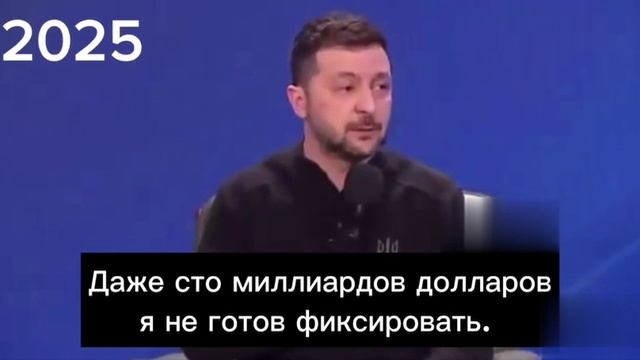 2025

Даже сто миллиардов долларов я не готов фиксировать.